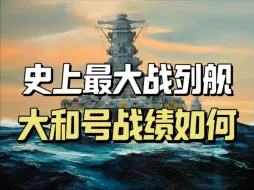 史上最大战列舰
大和号战绩如何